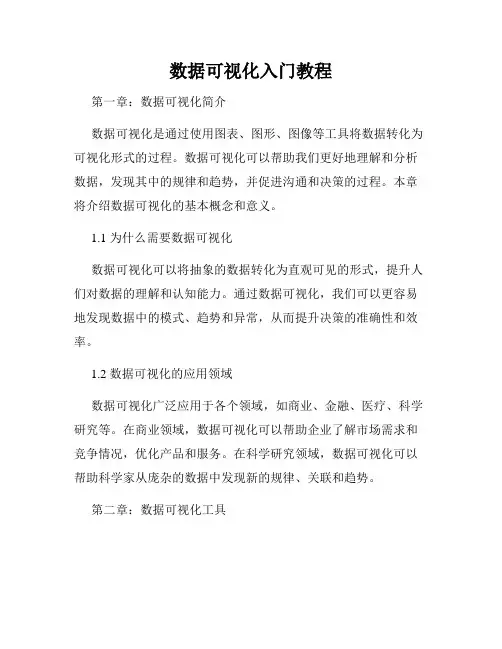 数据可视化入门教程

第一章：数据可视化简介

数据可视化是通过使用图表、图形、图像等工具将数据转化为可视化形式的过程。数据可视化可以帮助我们更好地理解和分析数据，发现其中的规律和趋势，并促进沟通和决策的过程。本章将介绍数据可视化的基本概念和意义。

1.1 为什么需要数据可视化

数据可视化可以将抽象的数据转化为直观可见的形式，提升人们对数据的理解和认知能力。通过数据可视化，我们可以更容易地发现数据中的模式、趋势和异常，从而提升决策的准确性和效率。

1.2 数据可视化的应用领域

数据可视化广泛应用于各个领域，如商业、金融、医疗、科学研究等。在商业领域，数据可视化可以帮助企业了解市场需求和竞争情况，优化产品和服务。在科学研究领域，数据可视化可以帮助科学家从庞杂的数据中发现新的规律、关联和趋势。

第二章：数据可视化工具